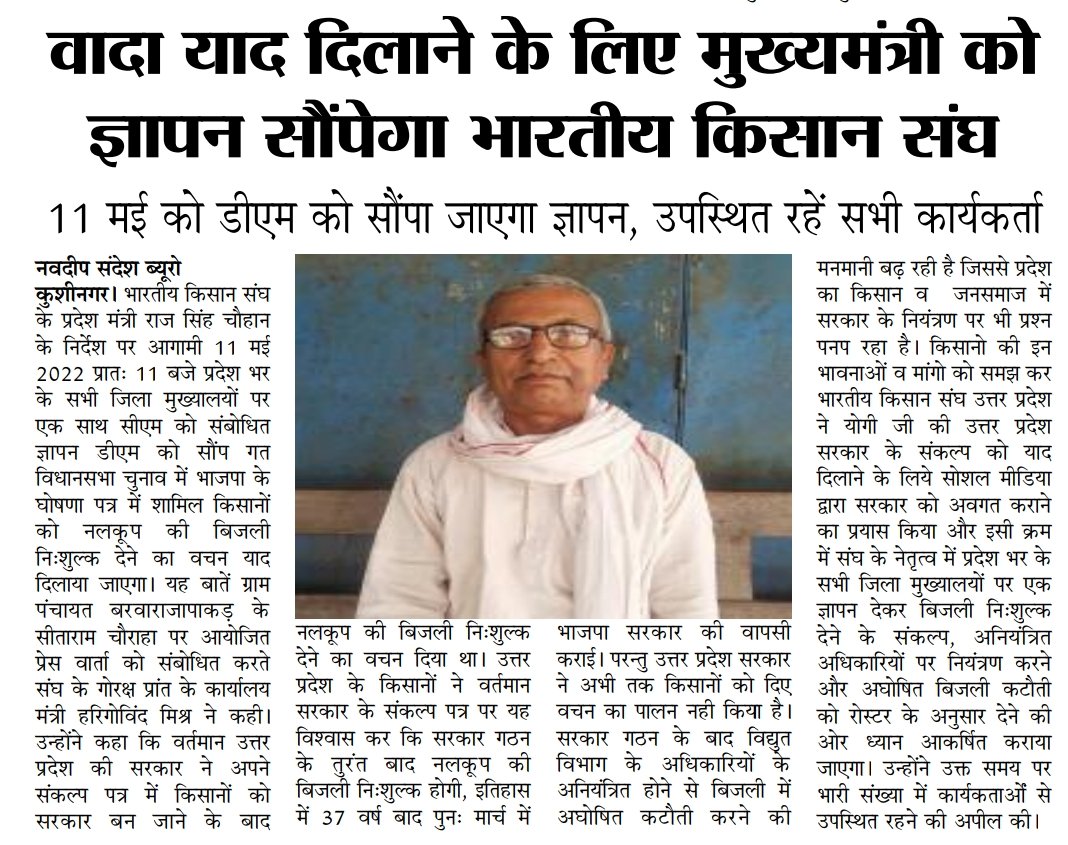 वादा याद दिलाने के लिए मुख्यमंत्री को ज्ञापन सौंपेगा भारतीय किसान संघ

11 मई को डीएम को सौंपा जाएगा ज्ञापन, उपस्थित रहें सभी कार्यकर्ता

नवदीप संदेश ब्यूरो
कुशीनगर। भारतीय किसान संघ के प्रदेश मंत्री राज सिंह चौहान के निर्देश पर आगामी 11 मई 2022 प्रातः 11 बजे प्रदेश भर के सभी जिला मुख्यालयों पर एक साथ सीएम को संबोधित ज्ञापन डीएम को सौंप गत विधानसभा चुनाव में भाजपा के घोषणा पत्र में शामिल किसानों को नलकूप की बिजली निःशुल्क देने का वचन याद दिलाया जाएगा। यह बातें ग्राम पंचायत बरवाराजापाकड़ के सीताराम चौराहा पर आयोजित प्रेस वार्ता को संबोधित करते संघ के गोरक्ष प्रांत के कार्यालय मंत्री हरिगोविंद मिश्र ने कही। उन्होंने कहा कि वर्तमान उत्तर प्रदेश की सरकार ने अपने संकल्प पत्र में किसानों को सरकार बन जाने के बाद नलकूप की बिजली निःशुल्क देने का वचन दिया था। उत्तर प्रदेश के किसानों ने वर्तमान सरकार के संकल्प पत्र पर यह विश्वास कर कि सरकार गठन के तुरंत बाद नलकूप की बिजली निःशुल्क होगी, इतिहास में 37 वर्ष बाद पुनः मार्च में भाजपा सरकार की वापसी कराई। परन्तु उत्तर प्रदेश सरकार ने अभी तक किसानों को दिए वचन का पालन नही किया है। सरकार गठन के बाद विद्युत विभाग के अधिकारियों के अनियंत्रित होने से बिजली में अघोषित कटौती करने की मनमानी बढ़ रही है जिससे प्रदेश का किसान व जनसमाज में सरकार के नियंत्रण पर भी प्रश्न पनप रहा है। किसानो की इन भावनाओं व मांगो को समझ कर भारतीय किसान संघ उत्तर प्रदेश ने योगी जी की उत्तर प्रदेश सरकार के संकल्प को याद दिलाने के लिये सोशल मीडिया द्वारा सरकार को अवगत कराने का प्रयास किया और इसी क्रम में संघ के नेतृत्व में प्रदेश भर के सभी जिला मुख्यालयों पर एक ज्ञापन देकर बिजली निःशुल्क देने के संकल्प, अनियंत्रित अधिकारियों पर नियंत्रण करने और अघोषित बिजली कटौती को रोस्टर के अनुसार देने की ओर ध्यान आकर्षित कराया जाएगा। उन्होंने उक्त समय पर भारी संख्या में कार्यकताओं से उपस्थित रहने की अपील की।